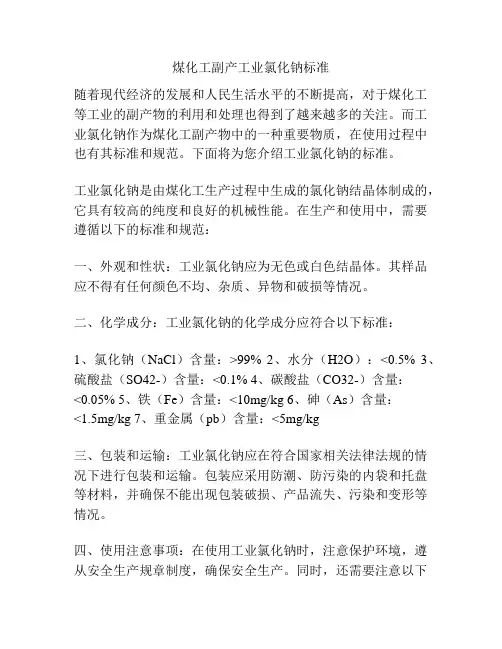 煤化工副产工业氯化钠标准

随着现代经济的发展和人民生活水平的不断提高，对于煤化工等工业的副产物的利用和处理也得到了越来越多的关注。而工业氯化钠作为煤化工副产物中的一种重要物质，在使用过程中也有其标准和规范。下面将为您介绍工业氯化钠的标准。

工业氯化钠是由煤化工生产过程中生成的氯化钠结晶体制成的，它具有较高的纯度和良好的机械性能。在生产和使用中，需要遵循以下的标准和规范：

一、外观和性状：工业氯化钠应为无色或白色结晶体。其样品应不得有任何颜色不均、杂质、异物和破损等情况。

二、化学成分：工业氯化钠的化学成分应符合以下标准：

1、氯化钠（NaCl）含量：>99% 2、水分（H2O）：<0.5% 3、硫酸盐（SO42-）含量：<0.1% 4、碳酸盐（CO32-）含量：<0.05% 5、铁（Fe）含量：<10mg/kg 6、砷（As）含量：<1.5mg/kg 7、重金属（pb）含量：<5mg/kg

三、包装和运输：工业氯化钠应在符合国家相关法律法规的情况下进行包装和运输。包装应采用防潮、防污染的内袋和托盘等材料，并确保不能出现包装破损、产品流失、污染和变形等情况。

四、使用注意事项：在使用工业氯化钠时，注意保护环境，遵从安全生产规章制度，确保安全生产。同时，还需要注意以下